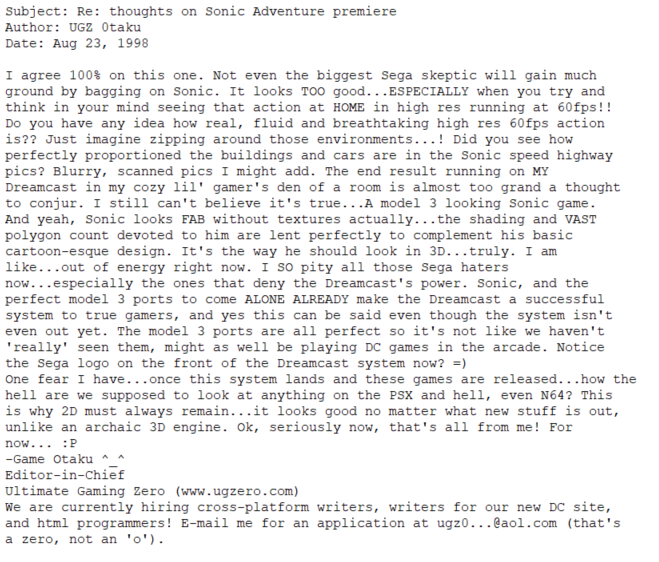 Subject: Re: thoughts on Sonic Adventure premiere
Author: UGZ 0taku
Date: Aug 23, 1998

I agree 100% on this one. Not even the biggest Sega skeptic will gain much ground by bagging on Sonic. It looks TOO good...ESPECIALLY when you try and think in your mind seeing that action at HOME in high res running at 60fps!! Do you have any idea how real, fluid and breathtaking high res 60fps action is?? Just imagine zipping around those environments...! Did you see how perfectly proportioned the buildings and cars are in the Sonic speed highway pics? Blurry, scanned pics I might add. The end result running on MY Dreamcast in my cozy lil' gamer's den of a room is almost too grand a thought to conjur. I still can't believe it's true...A model 3 looking Sonic game. And yeah, Sonic looks FAB without textures actually...the shading and VAST polygon count devoted to him are lent perfectly to complement his basic cartoon-esque design. It's the way he should look in 3D...truly. I am like...out of energy right now. I SO pity all those Sega haters now...especially the ones that deny the Dreamcast's power. Sonic, and the perfect model 3 ports to come ALONE ALREADY make the Dreamcast a successful system to true gamers, and yes this can be said even though the system isn't even out yet. The model 3 ports are all perfect so it's not like we haven't 'really' seen them, might as well be playing DC games in the arcade. Notice the Sega logo on the front of the Dreamcast system now? =)
One fear I have...once this system lands and these games are released...how the hell are we supposed to look at anything on the PSX and hell, even N64? This is why 2D must always remain...it looks good no matter what new stuff is out, unlike an archaic 3D engine. Ok, seriously now, that's all from me! For now... :P
-Game Otaku ^_^
Editor-in-Chief
Ultimate Gaming Zero (www.ugzero.com)
We are currently hiring cross-platform writers, writers for our new DC site, and html programmers! E-mail me for an application at ugz0...@aol.com (that's a zero, not an 'o').